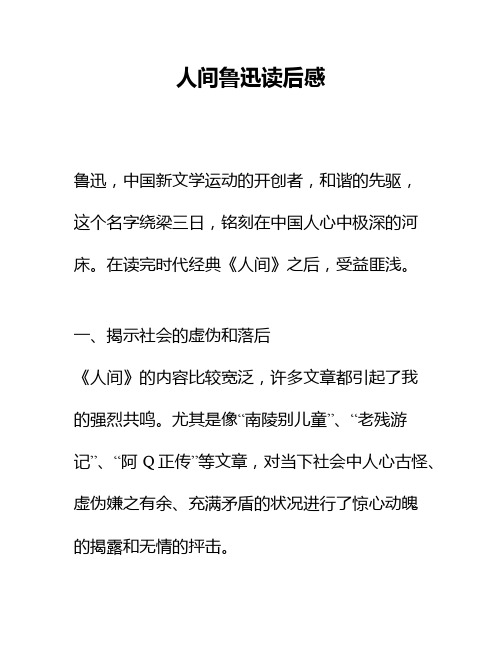 人间鲁迅读后感

鲁迅，中国新文学运动的开创者，和谐的先驱，这个名字绕梁三日，铭刻在中国人心中极深的河床。在读完时代经典《人间》之后，受益匪浅。

一、揭示社会的虚伪和落后

《人间》的内容比较宽泛，许多文章都引起了我的强烈共鸣。尤其是像“南陵别儿童”、“老残游记”、“阿 Q 正传”等文章，对当下社会中人心古怪、虚伪嫌之有余、充满矛盾的状况进行了惊心动魄的揭露和无情的抨击。